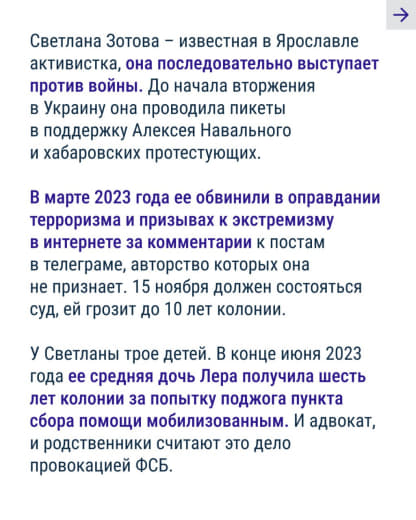 →

Светлана Зотова – известная в Ярославле активистка, она последовательно выступает против войны. До начала вторжения в Украину она проводила пикеты в поддержку Алексея Навального и хабаровских протестующих.

В марте 2023 года ее обвинили в оправдании терроризма и призывах к экстремизму в интернете за комментарии к постам в телеграме, авторство которых она не признает. 15 ноября должен состояться суд, ей грозит до 10 лет колонии.

У Светланы трое детей. В конце июня 2023 года ее средняя дочь Лера получила шесть лет колонии за попытку поджога пункта сбора помощи мобилизованным. И адвокат, и родственники считают это дело провокацией ФСБ.